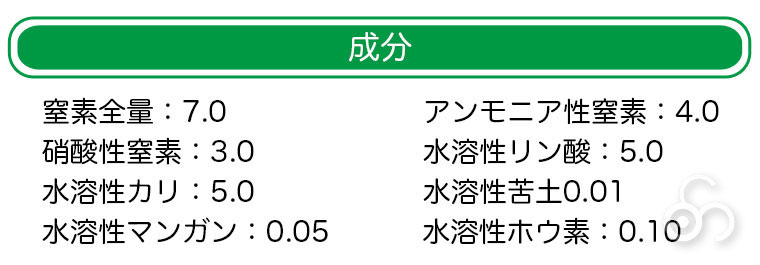 成分

窒素全量：7.0
硝酸性窒素：3.0
水溶性カリ：5.0
水溶性マンガン：0.05

アンモニア性窒素：4.0
水溶性リン酸：5.0
水溶性苦土0.01
水溶性ホウ素：0.10